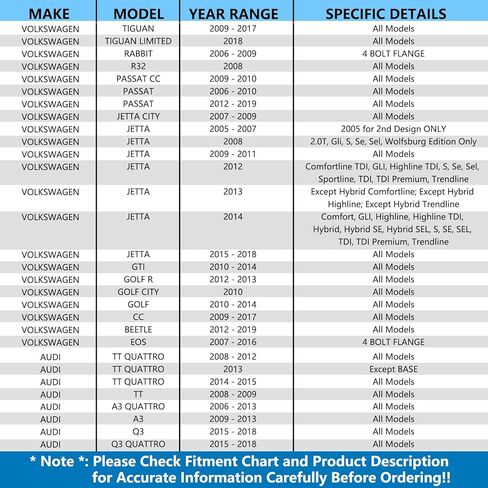 | MAKE | MODEL | YEAR RANGE | SPECIFIC DETAILS |
|---|---|---|---|
| VOLKSWAGEN | TIGUAN | 2009 - 2017 | All Models |
| VOLKSWAGEN | TIGUAN LIMITED | 2018 | All Models |
| VOLKSWAGEN | RABBIT | 2006 - 2009 | 4 BOLT FLANGE |
| VOLKSWAGEN | R32 | 2008 | All Models |
| VOLKSWAGEN | PASSAT CC | 2009 - 2010 | All Models |
| VOLKSWAGEN | PASSAT | 2006 - 2010 | All Models |
| VOLKSWAGEN | PASSAT | 2012 - 2019 | All Models |
| VOLKSWAGEN | JETTA CITY | 2007 - 2009 | All Models |
| VOLKSWAGEN | JETTA | 2005 - 2007 | 2005 for 2nd Design ONLY |
| VOLKSWAGEN | JETTA | 2008 | 2.0T, Gli, S, Se, Sel, Wolfsburg Edition Only |
| VOLKSWAGEN | JETTA | 2009 - 2011 | All Models |
| VOLKSWAGEN | JETTA | 2012 | Comfortline TDI, GLI, Highline TDI, S, Se, Sel, Sportline, TDI, TDI Premium, Trendline |
| VOLKSWAGEN | JETTA | 2013 | Except Hybrid Comfortline; Except Hybrid Highline; Except Hybrid Trendline |
| VOLKSWAGEN | JETTA | 2014 | Comfort, GLI, Highline, Highline TDI, Hybrid, Hybrid SE, Hybrid SEL, S, SE, SEL, TDI, TDI Premium, Trendline |
| VOLKSWAGEN | JETTA | 2015 - 2018 | All Models |
| VOLKSWAGEN | GTI | 2010 - 2014 | All Models |
| VOLKSWAGEN | GOLF R | 2012 - 2013 | All Models |
| VOLKSWAGEN | GOLF CITY | 2010 | All Models |
| VOLKSWAGEN | GOLF | 2010 - 2014 | All Models |
| VOLKSWAGEN | CC | 2009 - 2017 | All Models |
| VOLKSWAGEN | BEETLE | 2012 - 2019 | All Models |
| VOLKSWAGEN | EOS | 2007 - 2016 | 4 BOLT FLANGE |
| AUDI | TT QUATTRO | 2008 - 2012 | All Models |
| AUDI | TT QUATTRO | 2013 | Except BASE |
| AUDI | TT QUATTRO | 2014 - 2015 | All Models |
| AUDI | TT | 2008 - 2009 | All Models |
| AUDI | A3 QUATTRO | 2006 - 2013 | All Models |
| AUDI | A3 | 2009 - 2013 | All Models |
| AUDI | Q3 | 2015 - 2018 | All Models |
| AUDI | Q3 QUATTRO | 2015 - 2018 | All Models |

* Note *: Please Check Fitment Chart and Product Description for Accurate Information Carefully Before Ordering!!